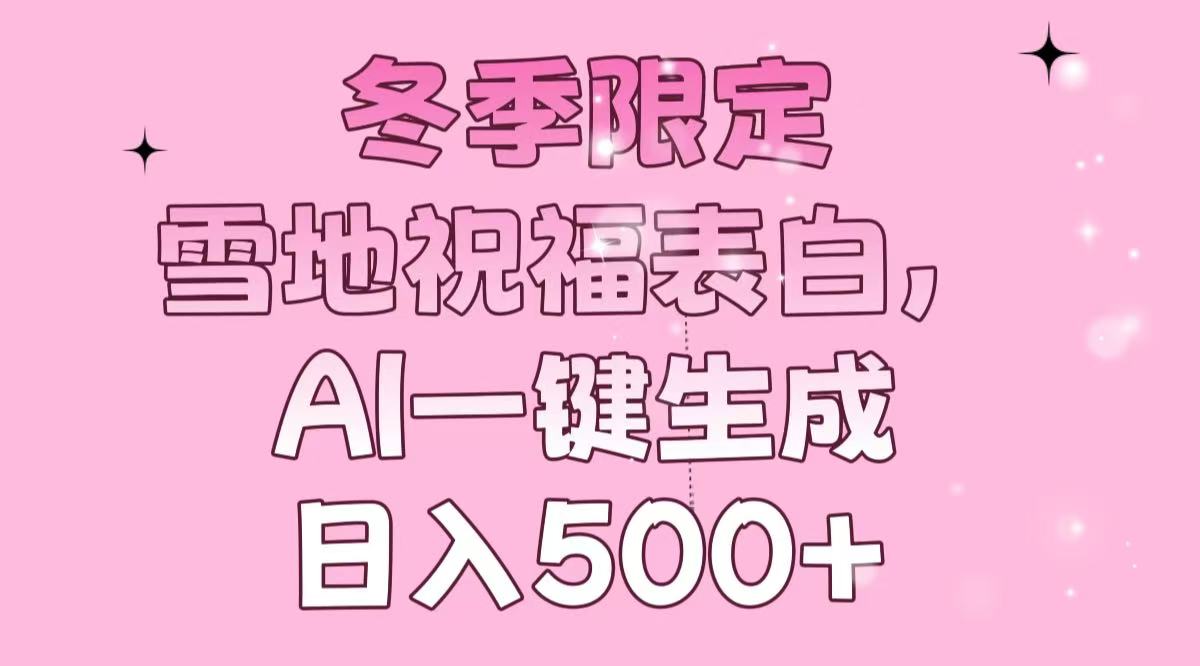 冬季限定
雪地祝福表白，
AI一键生成
日入500+